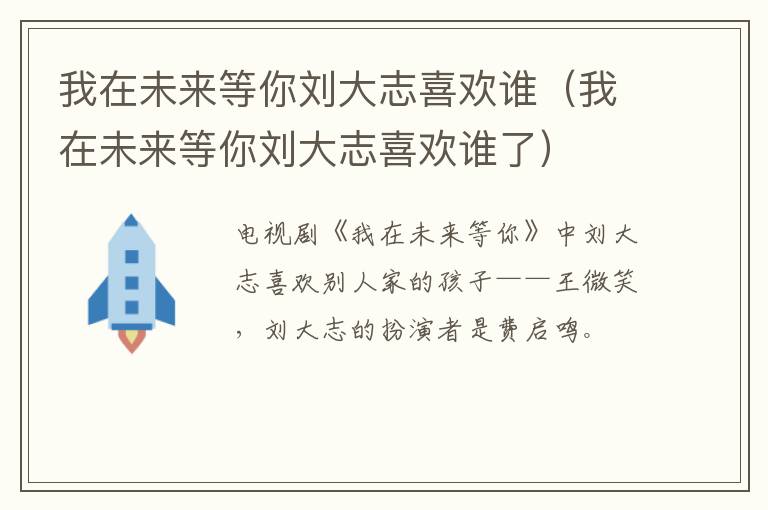 我在未来等你刘大志喜欢谁（我在未来等你刘大志喜欢谁了）

电视剧《我在未来等你》中刘大志喜欢别人家的孩子——王微笑，刘大志的扮演者是费启鸣。